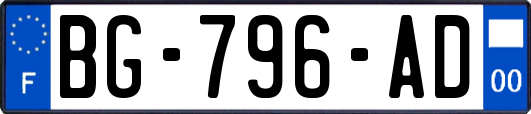 F
BG-796-AD
00